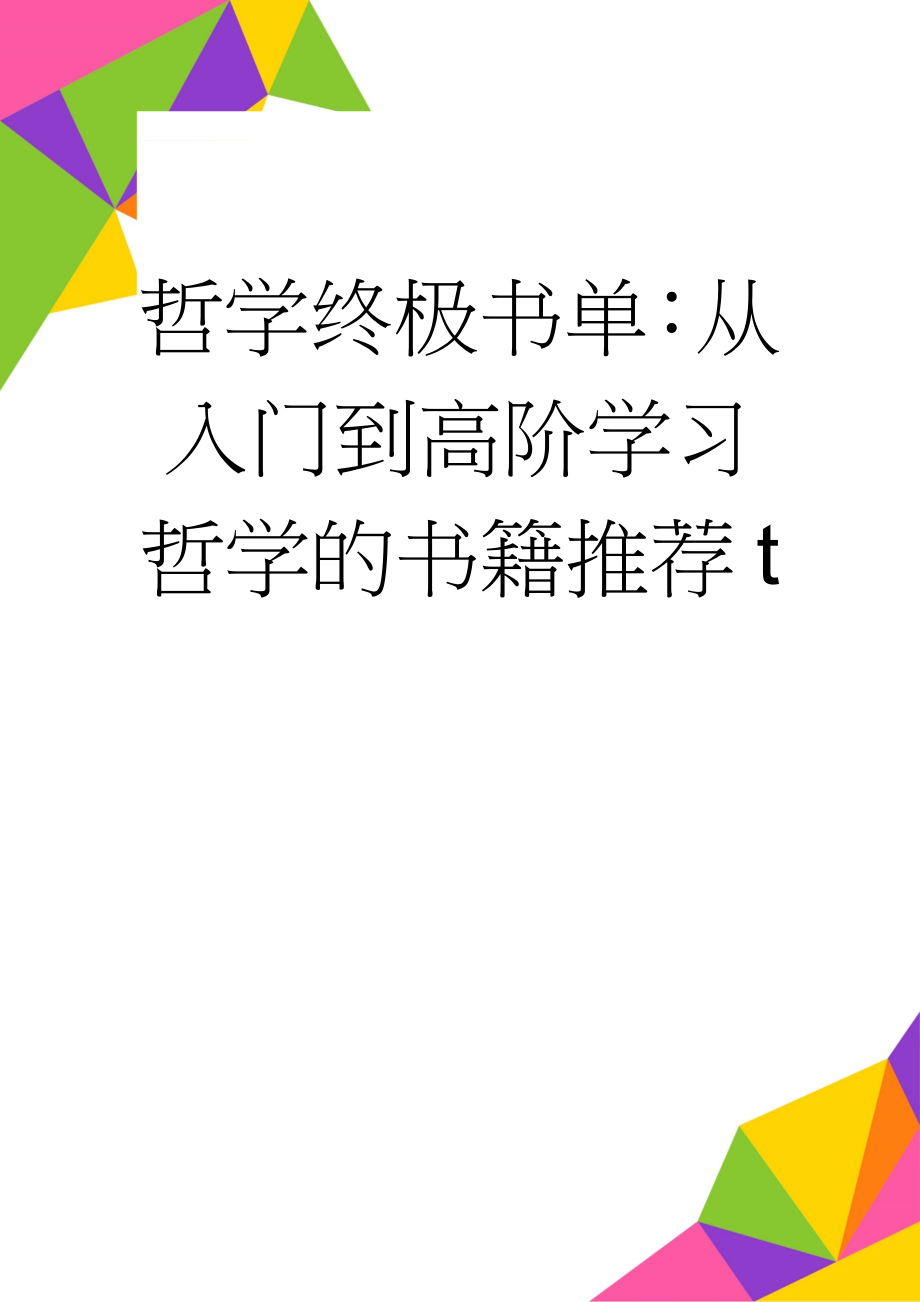 哲学终极书单：从入门到高阶学习哲学的书籍推荐 t